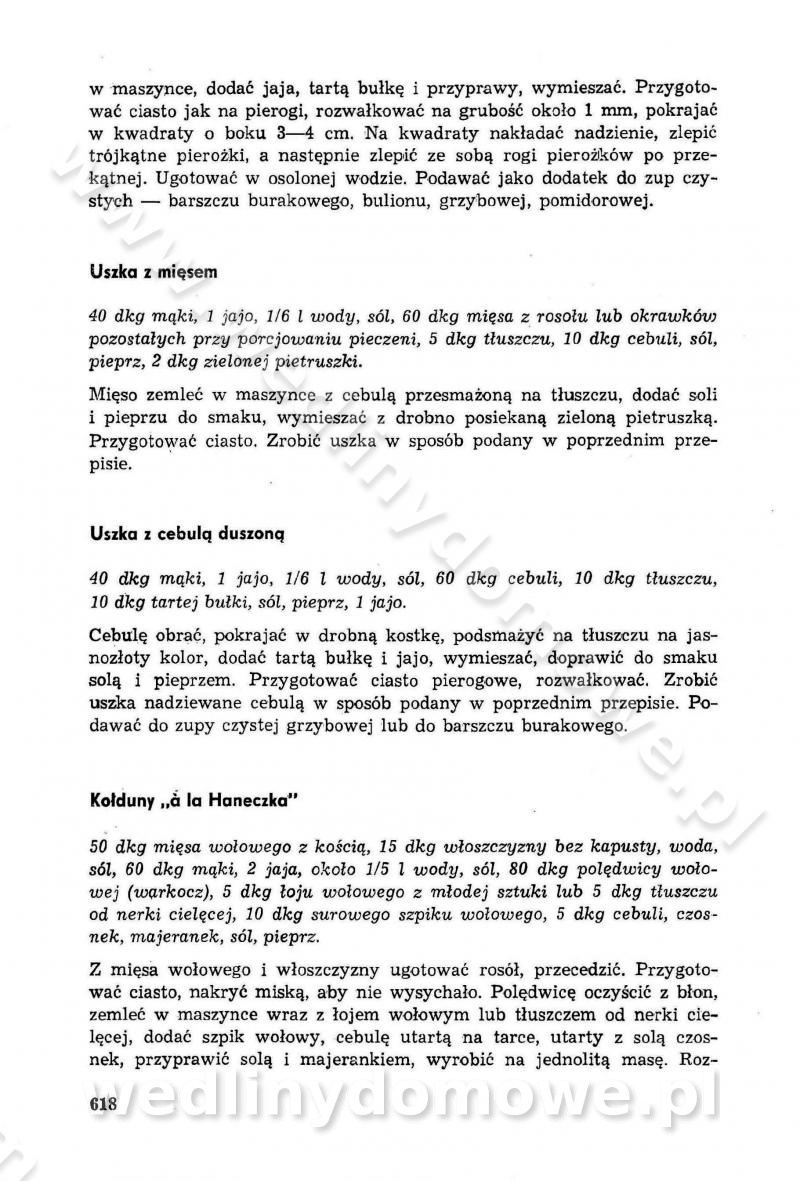 w maszynce, dodać jaja, tartą bułkę i przyprawy, wymieszać. Przygotować ciasto jak na pierogi, rozwałkować na grubość około 1 mm, pokrajać w kwadraty o boku 3—4 cm. Na kwadraty nakładać nadzienie, zlepić trójkątne pierożki, a następnie zlepić ze sobą rogi pierożków po przekątnej. Ugotować w osolonej wodzie. Podawać jako dodatek do zup czystych — barszczu burakowego, bulionu, grzybowej, pomidorowej.

Uszka z mięsem

40 dkg mąki, 1 jajo, 1/6 l wody, sól, 60 dkg mięsa z rosołu lub okrawków pozostałych przy porcjowaniu pieczeni, 5 dkg tłuszczu, 10 dkg cebuli, sól, pieprz, 2 dkg zielonej pietruszki.

Mięso zemleć w maszynce z cebulą przesmażoną na tłuszczu, dodać soli i pieprzu do smaku, wymieszać z drobno posiekaną zieloną pietruszką. Przygotować ciasto. Zrobić uszka w sposób podany w poprzednim przepisie.

Uszka z cebulą duszoną

40 dkg mąki, 1 jajo, 1/6 l wody, sól, 60 dkg cebuli, 10 dkg tłuszczu, 10 dkg tartej bułki, sól, pieprz, 1 jajo.

Cebulę obrać, pokrajać w drobną kostkę, podsmażyć na tłuszczu na jasnozłoty kolor, dodać tartą bułkę i jajo, wymieszać, doprawić do smaku solą i pieprzem. Przygotować ciasto pierogowe, rozwałkować. Zrobić uszka nadziewane cebulą w sposób podany w poprzednim przepisie. Podawać do zupy czystej grzybowej lub do barszczu burakowego.

Kołduny „à la Haneczka"

50 dkg mięsa wołowego z kością, 15 dkg włoszczyzny bez kapusty, woda, sól, 60 dkg mąki, 2 jaja, około 1/5 l wody, sól, 80 dkg polędwicy wołowej (warkocz), 5 dkg łoju wołowego z młodej sztuki lub 5 dkg tłuszczu od nerki cielęcej, 10 dkg surowego szpiku wołowego, 5 dkg cebuli, czosnek, majeranek, sól, pieprz.

Z mięsa wołowego i włoszczyzny ugotować rosół, przecedzić. Przygotować ciasto, nakryć miską, aby nie wysychało. Polędwicę oczyścić z błon, zemleć w maszynce wraz z łojem wołowym lub tłuszczem od nerki cielęcej, dodać szpik wołowy, cebulę utartą na tarce, utarty z solą czosnek, przyprawić solą i majerankiem, wyrobić na jednolitą masę. Roz-

618

wedlinydomowe.pl